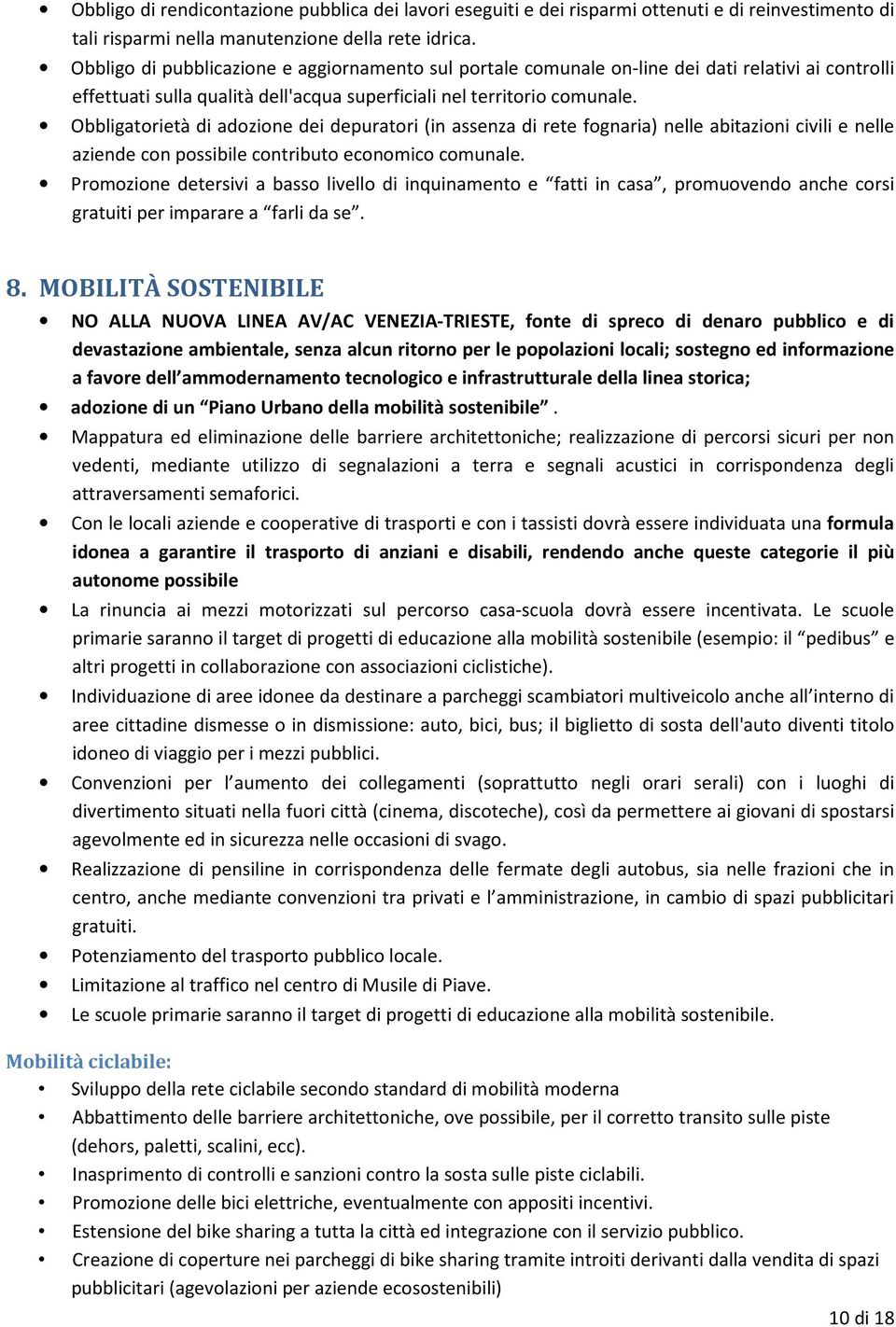 • Obbligo di rendicontazione pubblica dei lavori eseguiti e dei risparmi ottenuti e di reinvestimento di tali risparmi nella manutenzione della rete idrica.
• Obbligo di pubblicazione e aggiornamento sul portale comunale on-line dei dati relativi ai controlli effettuati sulla qualità dell'acqua superficiali nel territorio comunale.
• Obbligatorietà di adozione dei depuratori (in assenza di rete fognaria) nelle abitazioni civili e nelle aziende con possibile contributo economico comunale.
• Promozione detersivi a basso livello di inquinamento e “fatti in casa”, promuovendo anche corsi gratuiti per imparare a “farli da se”.

8. MOBILITÀ SOSTENIBILE
• NO ALLA NUOVA LINEA AV/AC VENEZIA-TRIESTE, fonte di spreco di denaro pubblico e di devastazione ambientale, senza alcun ritorno per le popolazioni locali; sostegno ed informazione a favore dell’ammodernamento tecnologico e infrastrutturale della linea storica;
• adozione di un “Piano Urbano della mobilità sostenibile”.
• Mappatura ed eliminazione delle barriere architettoniche; realizzazione di percorsi sicuri per non vedenti, mediante utilizzo di segnalazioni a terra e segnali acustici in corrispondenza degli attraversamenti semaforici.
• Con le locali aziende e cooperative di trasporti e con i tassisti dovrà essere individuata una formula idonea a garantire il trasporto di anziani e disabili, rendendo anche queste categorie il più autonome possibile
• La rinuncia ai mezzi motorizzati sul percorso casa-scuola dovrà essere incentivata. Le scuole primarie saranno il target di progetti di educazione alla mobilità sostenibile (esempio: il “pedibus” e altri progetti in collaborazione con associazioni ciclistiche).
• Individuazione di aree idonee da destinare a parcheggi scambiatori multiveicolo anche all’interno di aree cittadine dismesse o in dismissione: auto, bici, bus; il biglietto di sosta dell'auto diventi titolo idoneo di viaggio per i mezzi pubblici.
• Convenzioni per l’aumento dei collegamenti (soprattutto negli orari serali) con i luoghi di divertimento situati nella fuori città (cinema, discoteche), così da permettere ai giovani di spostarsi agevolmente ed in sicurezza nelle occasioni di svago.
• Realizzazione di pensiline in corrispondenza delle fermate degli autobus, sia nelle frazioni che in centro, anche mediante convenzioni tra privati e l’amministrazione, in cambio di spazi pubblicitari gratuiti.
• Potenziamento del trasporto pubblico locale.
• Limitazione al traffico nel centro di Musile di Piave.
• Le scuole primarie saranno il target di progetti di educazione alla mobilità sostenibile.

Mobilità ciclabile:
• Sviluppo della rete ciclabile secondo standard di mobilità moderna
• Abbattimento delle barriere architettoniche, ove possibile, per il corretto transito sulle piste (dehors, paletti, scalini, ecc).
• Inasprimento di controlli e sanzioni contro la sosta sulle piste ciclabili.
• Promozione delle bici elettriche, eventualmente con appositi incentivi.
• Estensione del bike sharing a tutta la città ed integrazione con il servizio pubblico.
• Creazione di coperture nei parcheggi di bike sharing tramite introiti derivanti dalla vendita di spazi pubblicitari (agevolazioni per aziende ecosostenibili)

10 di 18